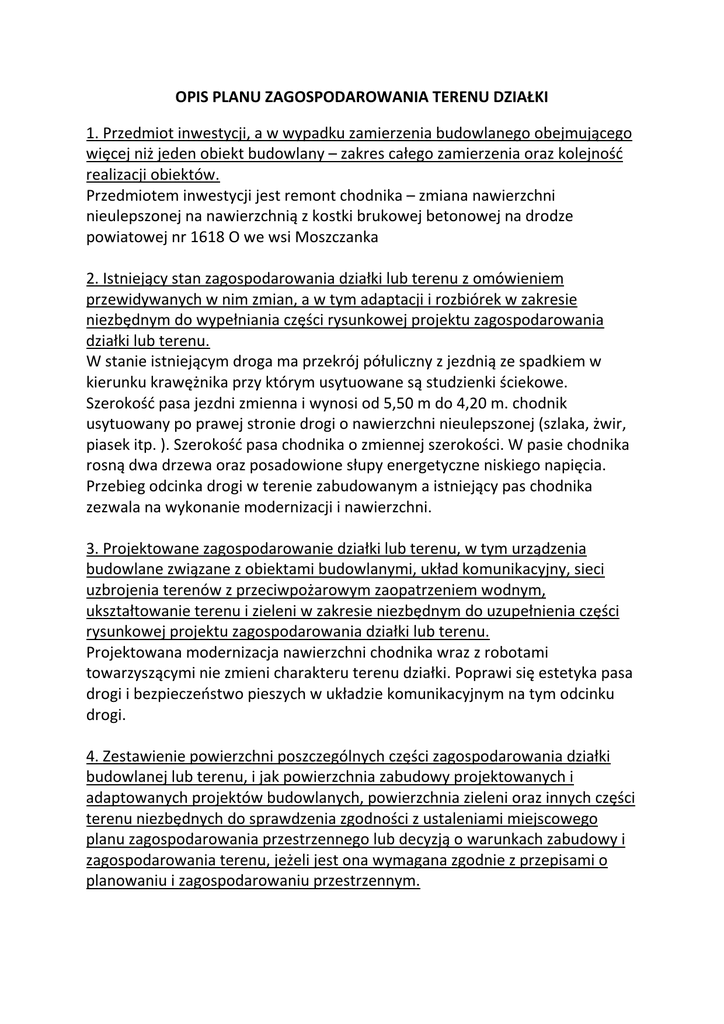 OPIS PLANU ZAGOSPODAROWANIA TERENU DZIAŁKI

1. Przedmiot inwestycji, a w wypadku zamierzenia budowlanego obejmującego więcej niż jeden obiekt budowlany – zakres całego zamierzenia oraz kolejność realizacji obiektów.
Przedmiotem inwestycji jest remont chodnika – zmiana nawierzchni nieulepszonej na nawierzchnią z kostki brukowej betonowej na drodze powiatowej nr 1618 O we wsi Moszczanka

2. Istniejący stan zagospodarowania działki lub terenu z omówieniem przewidywanych w nim zmian, a w tym adaptacji i rozbiórek w zakresie niezbędnym do wypełniania części rysunkowej projektu zagospodarowania działki lub terenu.
W stanie istniejącym droga ma przekrój półuliczny z jezdnią ze spadkiem w kierunku krawężnika przy którym usytuowane są studzienki ściekowe. Szerokość pasa jezdni zmienna i wynosi od 5,50 m do 4,20 m. chodnik usytuowany po prawej stronie drogi o nawierzchni nieulepszonej (szlaka, żwir, piasek itp. ). Szerokość pasa chodnika o zmiennej szerokości. W pasie chodnika rosną dwa drzewa oraz posadowione słupy energetyczne niskiego napięcia. Przebieg odcinka drogi w terenie zabudowanym a istniejący pas chodnika zezwala na wykonanie modernizacji i nawierzchni.

3. Projektowane zagospodarowanie działki lub terenu, w tym urządzenia budowlane związane z obiektami budowlanymi, układ komunikacyjny, sieci uzbrojenia terenów z przeciwpożarowym zaopatrzeniem wodnym, ukształtowanie terenu i zieleni w zakresie niezbędnym do uzupełnienia części rysunkowej projektu zagospodarowania działki lub terenu.
Projektowana modernizacja nawierzchni chodnika wraz z robotami towarzyszącymi nie zmieni charakteru terenu działki. Poprawi się estetyka pasa drogi i bezpieczeństwo pieszych w układzie komunikacyjnym na tym odcinku drogi.

4. Zestawienie powierzchni poszczególnych części zagospodarowania działki budowlanej lub terenu, i jak powierzchnia zabudowy projektowanych i adaptowanych projektów budowlanych, powierzchnia zieleni oraz innych części terenu niezbędnych do sprawdzenia zgodności z ustaleniami miejscowego planu zagospodarowania przestrzennego lub decyzją o warunkach zabudowy i zagospodarowania terenu, jeżeli jest ona wymagana zgodnie z przepisami o planowaniu i zagospodarowaniu przestrzennym.